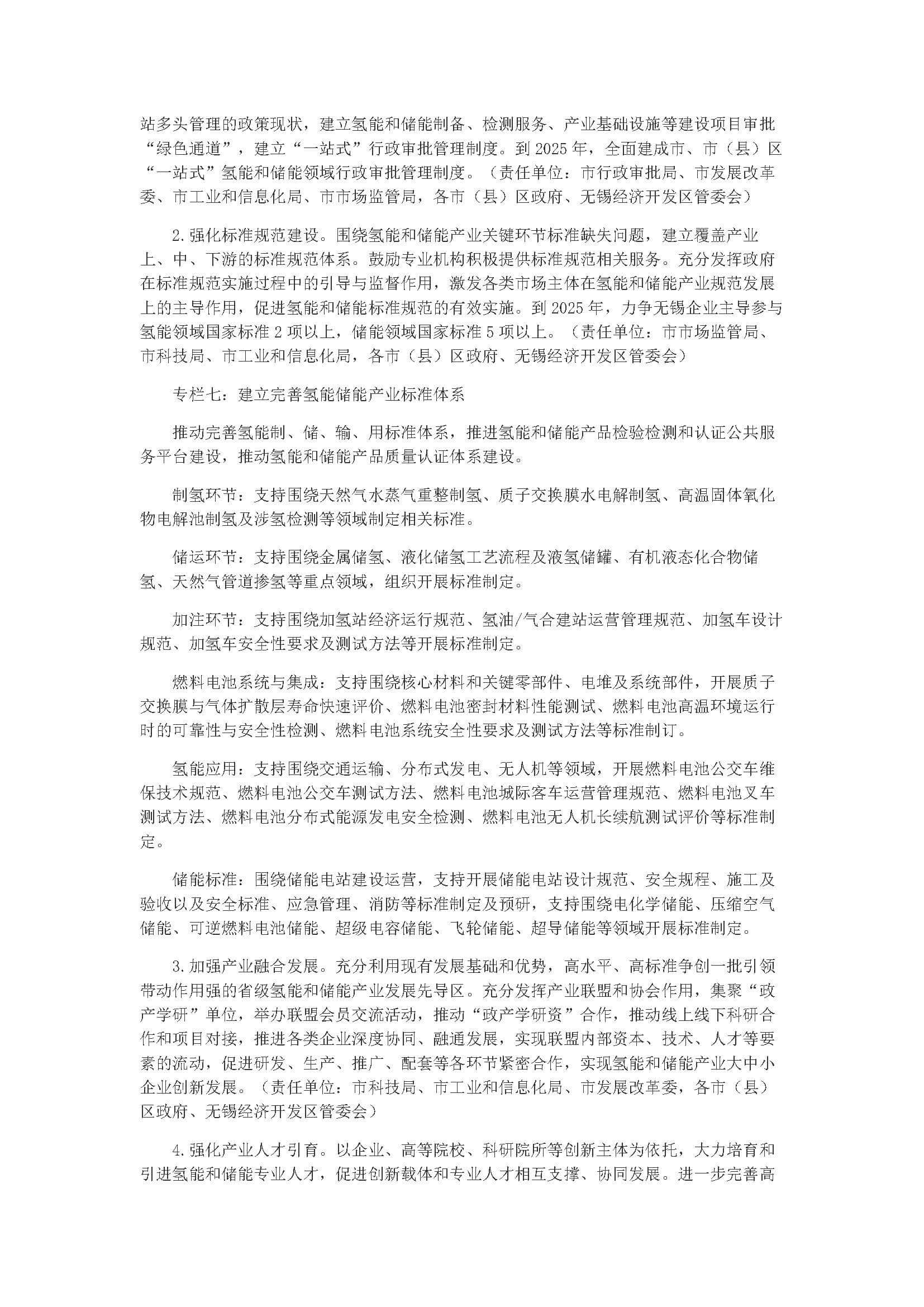 站多头管理的政策现状，建立氢能和储能制备、检测服务、产业基础设施等建设项目审批“绿色通道”，建立“一站式”行政审批管理制度。到 2025 年，全面建成市、市（县）区“一站式”氢能和储能领域行政审批管理制度。（责任单位：市行政审批局、市发展改革委、市工业和信息化局、市市场监管局，各市（县）区政府、无锡经济开发区管委会）

2. 强化标准规范建设。围绕氢能和储能产业关键环节标准缺失问题，建立覆盖产业上、中、下游的标准规范体系。鼓励专业机构积极提供标准规范相关服务。充分发挥政府在标准规范实施过程中的引导与监督作用，激发各类市场主体在氢能和储能产业规范发展上的主导作用，促进氢能和储能标准规范的有效实施。到 2025 年，力争无锡企业主导参与氢能领域国家标准 2 项以上，储能领域国家标准 5 项以上。（责任单位：市市场监管局、市科技局、市工业和信息化局，各市（县）区政府、无锡经济开发区管委会）

专栏七：建立完善氢能储能产业标准体系

推动完善氢能制、储、输、用标准体系，推进氢能和储能产品检验检测和认证公共服务平台建设，推动氢能和储能产品质量认证体系建设。

制氢环节：支持围绕天然气水蒸气重整制氢、质子交换膜水电解制氢、高温固体氧化物电解池制氢及涉氢检测等领域制定相关标准。

储运环节：支持围绕金属储氢、液化储氢工艺流程及液氢储罐、有机液态化合物储氢、天然气管道掺氢等重点领域，组织开展标准制定。

加注环节：支持围绕加氢站经济运行规范、氢油/气合建站运营管理规范、加氢车设计规范、加氢车安全性要求及测试方法等开展标准制定。

燃料电池系统与集成：支持围绕核心材料和关键零部件、电堆及系统部件，开展质子交换膜与气体扩散层寿命快速评价、燃料电池密封材料性能测试、燃料电池高温环境运行时的可靠性与安全性检测、燃料电池系统安全性要求及测试方法等标准制订。

氢能应用：支持围绕交通运输、分布式发电、无人机等领域，开展燃料电池公交车维保技术规范、燃料电池公交车测试方法、燃料电池城际客车运营管理规范、燃料电池叉车测试方法、燃料电池分布式能源发电安全检测、燃料电池无人机长续航测试评价等标准制定。

储能标准：围绕储能电站建设运营，支持开展储能电站设计规范、安全规程、施工及验收以及安全标准、应急管理、消防等标准制定及预研，支持围绕电化学储能、压缩空气储能、可逆燃料电池储能、超级电容储能、飞轮储能、超导储能等领域开展标准制定。

3. 加强产业融合发展。充分利用现有发展基础和优势，高水平、高标准争创一批引领带动作用强的省级氢能和储能产业发展先导区。充分发挥产业联盟和协会作用，集聚“政产学研”单位，举办联盟会员交流活动，推动“政产学研资”合作，推动线上线下科研合作和项目对接，推进各类企业深度协同、融通发展，实现联盟内部资本、技术、人才等要素的流动，促进研发、生产、推广、配套等各环节紧密合作，实现氢能和储能产业大中小企业创新发展。（责任单位：市科技局、市工业和信息化局、市发展改革委，各市（县）区政府、无锡经济开发区管委会）

4. 强化产业人才引育。以企业、高等院校、科研院所等创新主体为依托，大力培育和引进氢能和储能专业人才，促进创新载体和专业人才相互支撑、协同发展。进一步完善高